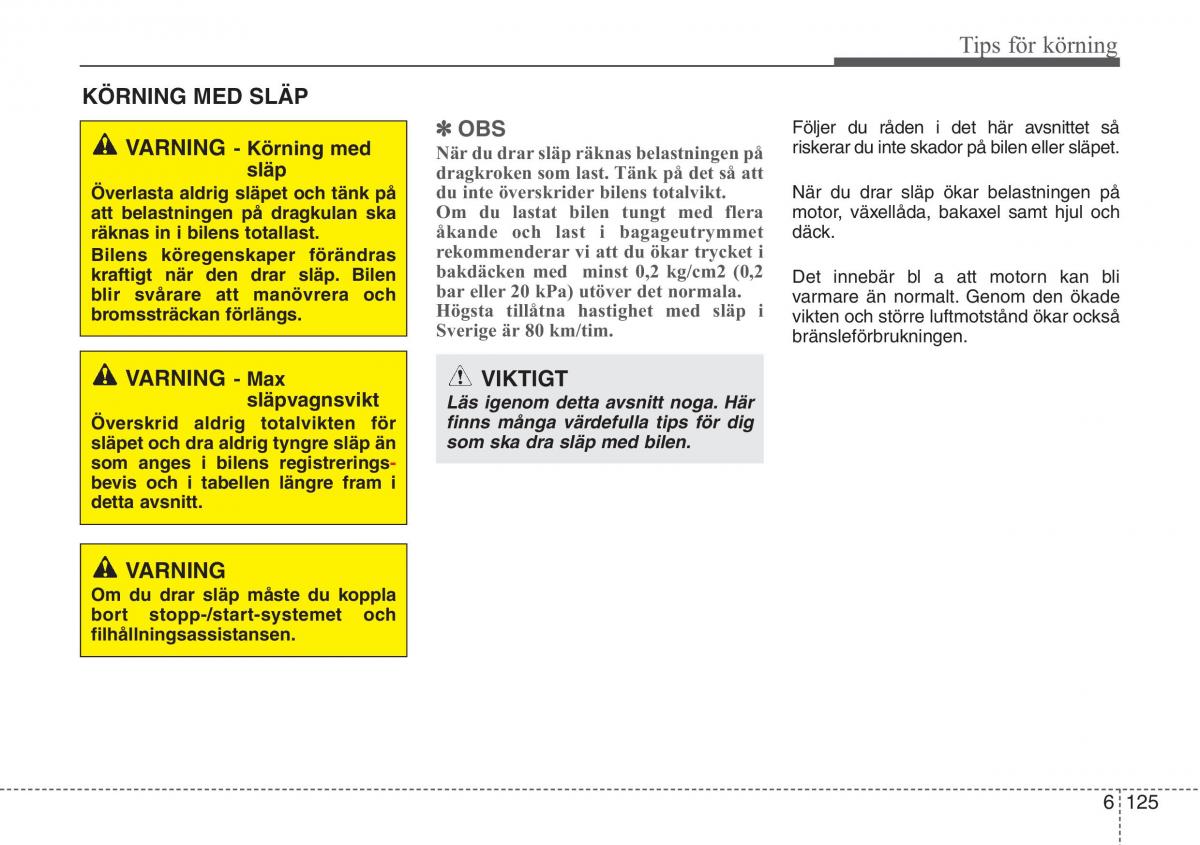 Tips för körning

KÖRNING MED SLÄP

VARNING - Körning med släp
Överlasta aldrig släpet och tänk på att belastningen på dragkulan ska räknas in i bilens totallast.
Bilens köregenskaper förändras kraftigt när den drar släp. Bilen blir svårare att manövrera och bromssträckan förlängs.

VARNING - Max släpvagnsvikt
Överskrid aldrig totalvikten för släpet och dra aldrig tyngre släp än som anges i bilens registreringsbevis och i tabellen längre fram i detta avsnitt.

VARNING
Om du drar släp måste du koppla bort stopp-/start-systemet och filhållningsassistansen.

✽ OBS
När du drar släp räknas belastningen på dragkroken som last. Tänk på det så att du inte överskrider bilens totalvikt.
Om du lastat bilen tungt med flera åkande och last i bagageutrymmet rekommenderar vi att du ökar trycket i bakdäcken med minst 0,2 kg/cm2 (0,2 bar eller 20 kPa) utöver det normala.
Högsta tillåtna hastighet med släp i Sverige är 80 km/tim.

VIKTIGT
Läs igenom detta avsnitt noga. Här finns många värdefulla tips för dig som ska dra släp med bilen.

Följer du råden i det här avsnittet så riskerar du inte skador på bilen eller släpet.

När du drar släp ökar belastningen på motor, växellåda, bakaxel samt hjul och däck.

Det innebär bl a att motorn kan bli varmare än normalt. Genom den ökade vikten och större luftmotstånd ökar också bränsleförbrukningen.

6 125